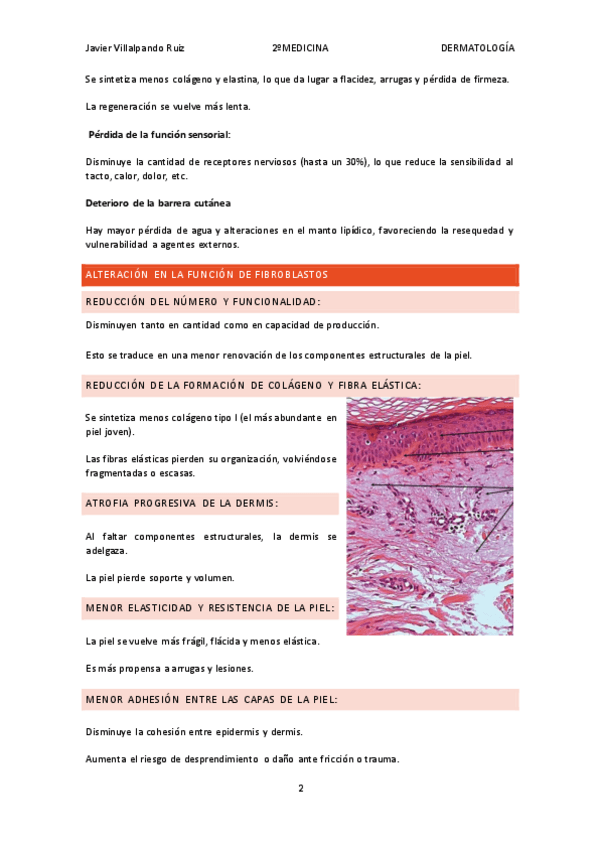 Javier Villalpando Ruiz 2ºMEDICINA DERMATOLOGÍA

Se sintetiza menos colágeno y elastina, lo que da lugar a flacidez, arrugas y pérdida de firmeza.

La regeneración se vuelve más lenta.

Pérdida de la función sensorial:

Disminuye la cantidad de receptores nerviosos (hasta un 30%), lo que reduce la sensibilidad al tacto, calor, dolor, etc.

Deterioro de la barrera cutánea

Hay mayor pérdida de agua y alteraciones en el manto lipídico, favoreciendo la resequedad y vulnerabilidad a agentes externos.

ALTERACIÓN EN LA FUNCIÓN DE FIBROBLASTOS

REDUCCIÓN DEL NÚMERO Y FUNCIONALIDAD:

Disminuyen tanto en cantidad como en capacidad de producción.

Esto se traduce en una menor renovación de los componentes estructurales de la piel.

REDUCCIÓN DE LA FORMACIÓN DE COLÁGENO Y FIBRA ELÁSTICA:

Se sintetiza menos colágeno tipo I (el más abundante en piel joven).

Las fibras elásticas pierden su organización, volviéndose fragmentadas o escasas.

ATROFIA PROGRESIVA DE LA DERMIS:

Al faltar componentes estructurales, la dermis se adelgaza.

La piel pierde soporte y volumen.

MENOR ELASTICIDAD Y RESISTENCIA DE LA PIEL:

La piel se vuelve más frágil, flácida y menos elástica.

Es más propensa a arrugas y lesiones.

MENOR ADHESIÓN ENTRE LAS CAPAS DE LA PIEL:

Disminuye la cohesión entre epidermis y dermis.

Aumenta el riesgo de desprendimiento o daño ante fricción o trauma.

2